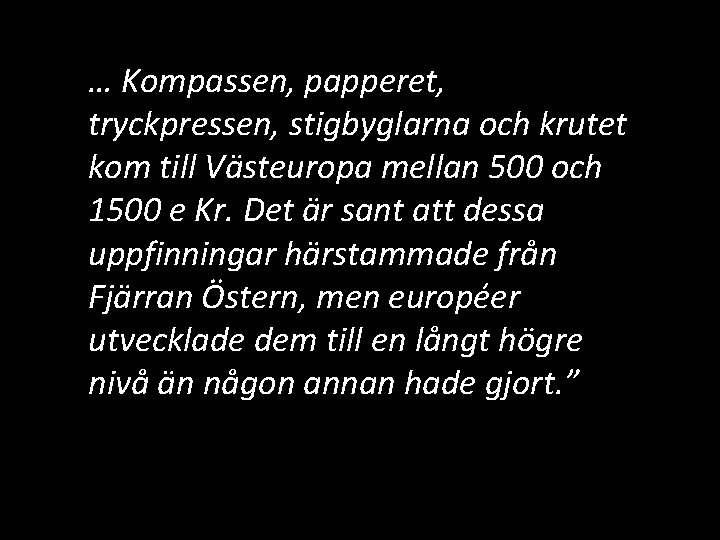 … Kompassen, papperet, tryckpressen, stigbyglarna och krutet kom till Västeuropa mellan 500 och 1500 e Kr. Det är sant att dessa uppfinningar härstammade från Fjärran Östern, men européer utvecklade dem till en långt högre nivå än någon annan hade gjort.”